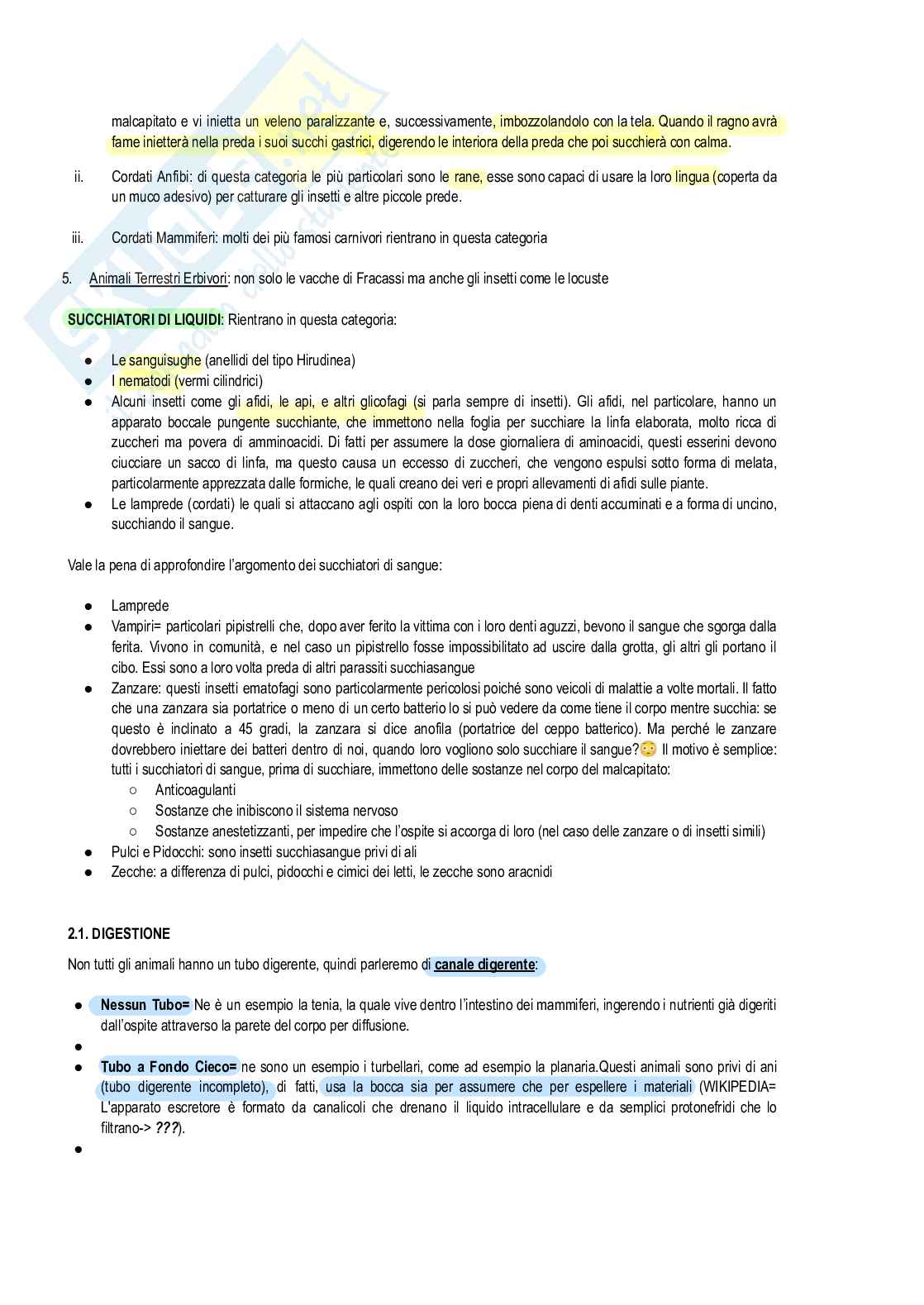 malcapitato e vi inietta un veleno paralizzante e, successivamente, imbozzolandolo con la tela. Quando il ragno avrà fame inietterà nella preda i suoi succhi gastrici, digerendo le interiora della preda che poi succhierà con calma.

ii. Cordati Anfibi: di questa categoria le più particolari sono le rane, esse sono capaci di usare la loro lingua (coperta da un muco adesivo) per catturare gli insetti e altre piccole prede.

iii. Cordati Mammiferi: molti dei più famosi carnivori rientrano in questa categoria

5. Animali Terrestri Erbivori: non solo le vacche di Fracassi ma anche gli insetti come le locuste

SUCCHIATORI DI LIQUIDI: Rientrano in questa categoria:

● Le sanguisughe (anellidi del tipo Hirudinea)
● I nematodi (vermi cilindrici)
● Alcuni insetti come gli afidi, le api, e altri glicofagi (si parla sempre di insetti). Gli afidi, nel particolare, hanno un apparato boccale pungente succhiante, che immettono nella foglia per succhiare la linfa elaborata, molto ricca di zuccheri ma povera di amminoacidi. Di fatti per assumere la dose giornaliera di aminoacidi, questi esserini devono ciucciare un sacco di linfa, ma questo causa un eccesso di zuccheri, che vengono espulsi sotto forma di melata, particolarmente apprezzata dalle formiche, le quali creano dei veri e propri allevamenti di afidi sulle piante.
● Le lamprede (cordati) le quali si attaccano agli ospiti con la loro bocca piena di denti accuminati e a forma di uncino, succhiando il sangue.

Vale la pena di approfondire l'argomento dei succhiatori di sangue:

● Lamprede
● Vampiri= particolari pipistrelli che, dopo aver ferito la vittima con i loro denti aguzzi, bevono il sangue che sgorga dalla ferita. Vivono in comunità, e nel caso un pipistrello fosse impossibilitato ad uscire dalla grotta, gli altri gli portano il cibo. Essi sono a loro volta preda di altri parassiti succhiasangue
● Zanzare: questi insetti ematofagi sono particolarmente pericolosi poiché sono veicoli di malattie a volte mortali. Il fatto che una zanzara sia portatrice o meno di un certo batterio lo si può vedere da come tiene il corpo mentre succhia: se questo è inclinato a 45 gradi, la zanzara si dice anofila (portatrice del ceppo batterico). Ma perché le zanzare dovrebbero iniettare dei batteri dentro di noi, quando loro vogliono solo succhiare il sangue?😳 Il motivo è semplice: tutti i succhiatori di sangue, prima di succhiare, immettono delle sostanze nel corpo del malcapitato:
○ Anticoagulanti
○ Sostanze che inibiscono il sistema nervoso
○ Sostanze anestetizzanti, per impedire che l'ospite si accorga di loro (nel caso delle zanzare o di insetti simili)
● Pulci e Pidocchi: sono insetti succhiasangue privi di ali
● Zecche: a differenza di pulci, pidocchi e cimici dei letti, le zecche sono aracnidi

2.1. DIGESTIONE

Non tutti gli animali hanno un tubo digerente, quindi parleremo di canale digerente:

● Nessun Tubo= Ne è un esempio la tenia, la quale vive dentro l'intestino dei mammiferi, ingerendo i nutrienti già digeriti dall'ospite attraverso la parete del corpo per diffusione.
●
● Tubo a Fondo Cieco= ne sono un esempio i turbellari, come ad esempio la planaria.Questi animali sono privi di ani (tubo digerente incompleto), di fatti, usa la bocca sia per assumere che per espellere i materiali (WIKIPEDIA= L'apparato escretore è formato da canalicoli che drenano il liquido intracellulare e da semplici protonefridi che lo filtrano-> ???).
●